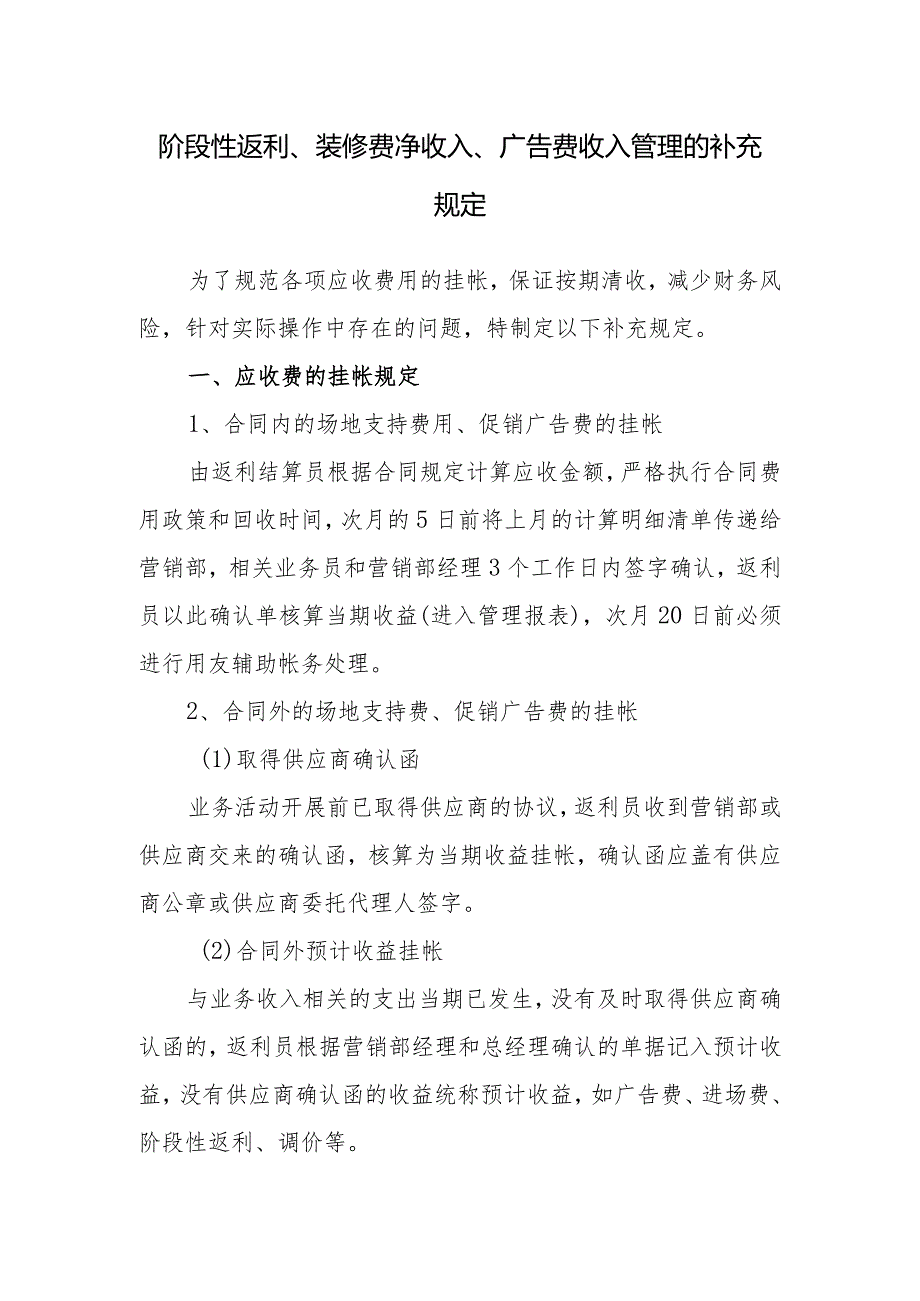 阶段性返利、装修费净收入、广告费收入管理的补充规定

为了规范各项应收费用的挂帐，保证按期清收，减少财务风险，针对实际操作中存在的问题，特制定以下补充规定。

一、应收费的挂帐规定

1、合同内的场地支持费用、促销广告费的挂帐

由返利结算员根据合同规定计算应收金额，严格执行合同费用政策和回收时间，次月的5日前将上月的计算明细清单传递给营销部，相关业务员和营销部经理3个工作日内签字确认，返利员以此确认单核算当期收益(进入管理报表)，次月20日前必须进行用友辅助帐务处理。

2、合同外的场地支持费、促销广告费的挂帐

(1)取得供应商确认函

业务活动开展前已取得供应商的协议，返利员收到营销部或供应商交来的确认函，核算为当期收益挂帐，确认函应盖有供应商公章或供应商委托代理人签字。

(2)合同外预计收益挂帐

与业务收入相关的支出当期已发生，没有及时取得供应商确认函的，返利员根据营销部经理和总经理确认的单据记入预计收益，没有供应商确认函的收益统称预计收益，如广告费、进场费、阶段性返利、调价等。